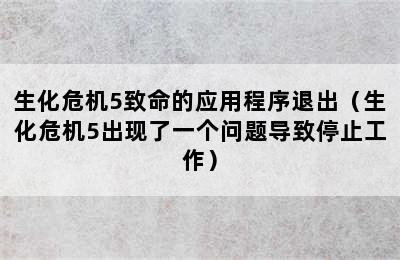 生化危机5致命的应用程序退出（生化危机5出现了一个问题导致停止工作）